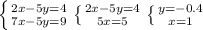 $\begin{cases} 2x-5y=4 \\ 7x-5y=9 \end{cases}$ $\begin{cases} 2x-5y=4 \\ 5x=5 \end{cases}$ $\begin{cases} y=-0.4 \\ x=1 \end{cases}$